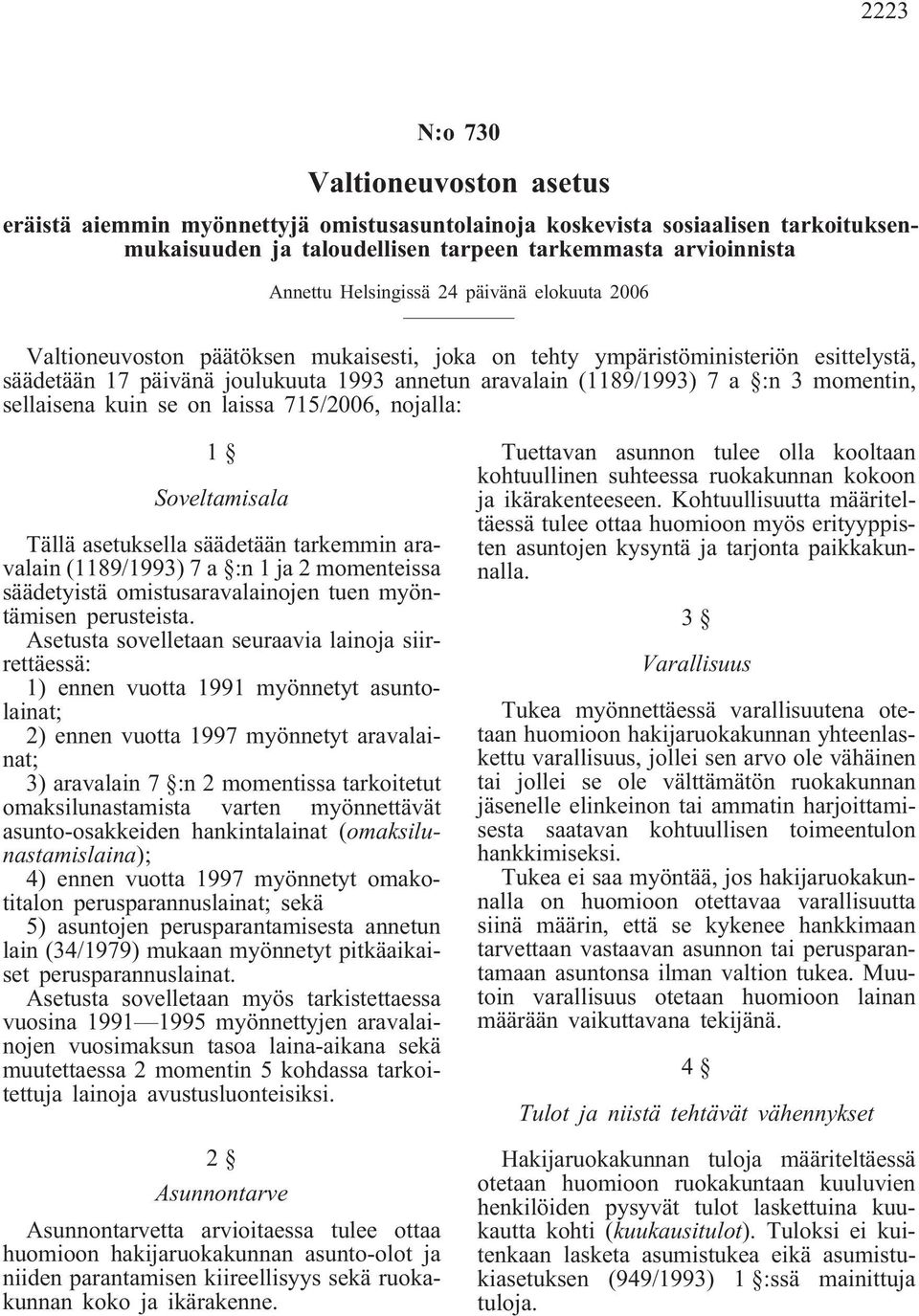 2223

N:o 730

Valtioneuvoston asetus

eräistä aiemmin myönnettyjä omistusasuntolainoja koskevista sosiaalisen tarkoituksenmukaisuuden ja taloudellisen tarpeen tarkemmasta arvioinnista

Annettu Helsingissä 24 päivänä elokuuta 2006

Valtioneuvoston päätöksen mukaisesti, joka on tehty ympäristöministeriön esittelystä, säädetään 17 päivänä joulukuuta 1993 annetun aravalain (1189/1993) 7 a §:n 3 momentin, sellaisena kuin se on laissa 715/2006, nojalla:

1 §

Soveltamisala

Tällä asetuksella säädetään tarkemmin aravalain (1189/1993) 7 a §:n 1 ja 2 momenteissa säädetyistä omistusaravalainojen tuen myöntämisen perusteista.

Asetusta sovelletaan seuraavia lainoja siirrettäessä:

1) ennen vuotta 1991 myönnetyt asuntolainat;

2) ennen vuotta 1997 myönnetyt aravalainat;

3) aravalain 7 §:n 2 momentissa tarkoitetut omaksilunastamista varten myönnettävät asunto-osakkeiden hankintalainat (omaksilunastamislaina);

4) ennen vuotta 1997 myönnetyt omakotitalon perusparannuslainat; sekä

5) asuntojen perusparantamisesta annetun lain (34/1979) mukaan myönnetyt pitkäaikaiset perusparannuslainat.

Asetusta sovelletaan myös tarkistettaessa vuosina 1991—1995 myönnettyjen aravalainojen vuosimaksun tasoa laina-aikana sekä muutettaessa 2 momentin 5 kohdassa tarkoitettuja lainoja avustusluonteisiksi.

2 §

Asunnontarve

Asunnontarvetta arvioitaessa tulee ottaa huomioon hakijaruokakunnan asunto-olot ja niiden parantamisen kiireellisyys sekä ruokakunnan koko ja ikärakenne.

Tuettavan asunnon tulee olla kooltaan kohtuullinen suhteessa ruokakunnan kokoon ja ikärakenteeseen. Kohtuullisuutta määriteltäessä tulee ottaa huomioon myös erityyppisten asuntojen kysyntä ja tarjonta paikkakunnalla.

3 §

Varallisuus

Tukea myönnettäessä varallisuutena otetaan huomioon hakijaruokakunnan yhteenlaskettu varallisuus, jollei sen arvo ole vähäinen tai jollei se ole välttämätön ruokakunnan jäsenelle elinkeinon tai ammatin harjoittamisesta saatavan kohtuullisen toimeentulon hankkimiseksi.

Tukea ei saa myöntää, jos hakijaruokakunnalla on huomioon otettavaa varallisuutta siinä määrin, että se kykenee hankkimaan tarvettaan vastaavan asunnon tai perusparantamaan asuntonsa ilman valtion tukea. Muutoin varallisuus otetaan huomioon lainan määrään vaikuttavana tekijänä.

4 §

Tulot ja niistä tehtävät vähennykset

Hakijaruokakunnan tuloja määriteltäessä otetaan huomioon ruokakuntaan kuuluvien henkilöiden pysyvät tulot laskettuina kuukautta kohti (kuukausitulot). Tuloksi ei kuitenkaan lasketa asumistukea eikä asumistukiasetuksen (949/1993) 1 §:ssä mainittuja tuloja.